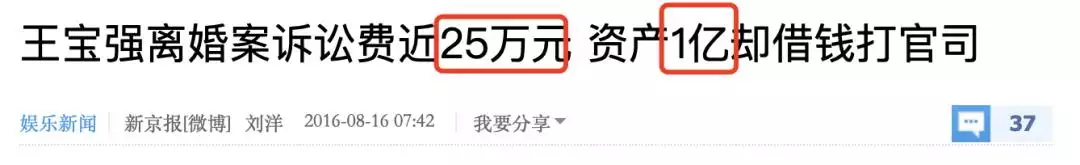 王宝强离婚案诉讼费近25万元 资产1亿却借钱打官司

娱乐新闻 新京报[微博] 刘洋 2016-08-16 07:42 我要分享

37